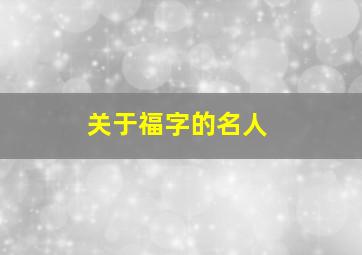 关于福字的名人